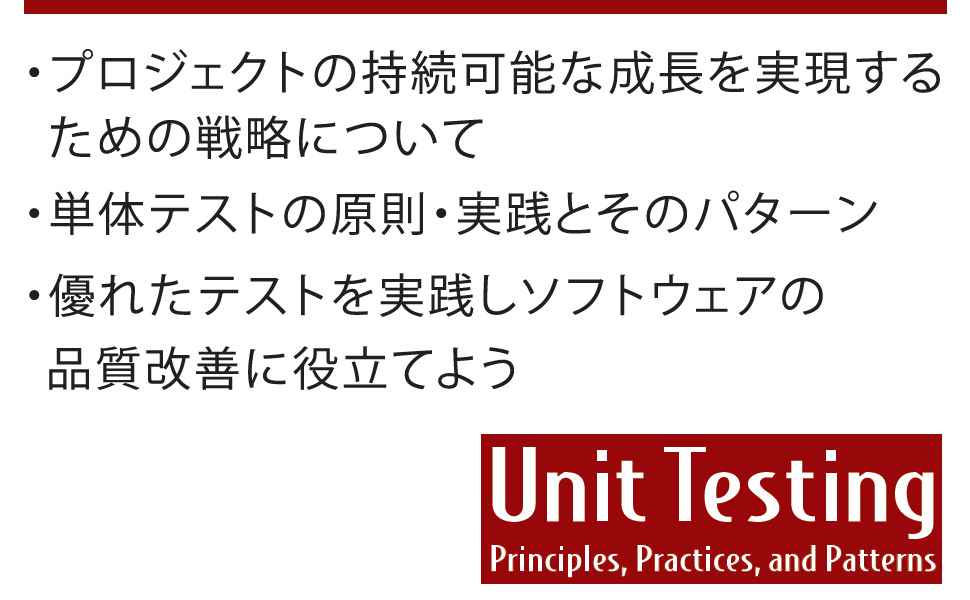 ・プロジェクトの持続可能な成長を実現するための戦略について

・単体テストの原則・実践とそのパターン

・優れたテストを実践しソフトウェアの品質改善に役立てよう

Unit Testing
Principles, Practices, and Patterns